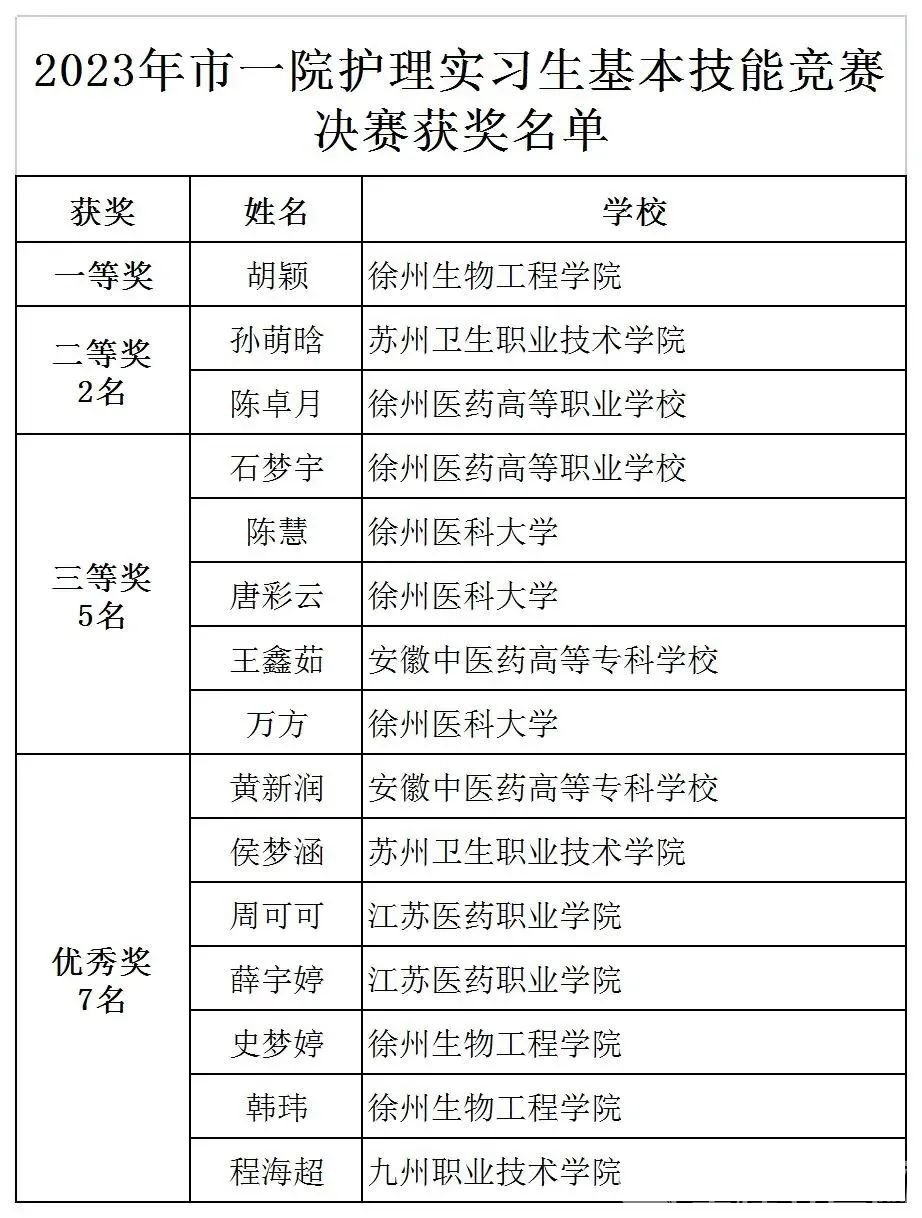 2023年市一院护理实习生基本技能竞赛决赛获奖名单

| 获奖 | 姓名 | 学校 |
|---|---|---|
| 一等奖 | 胡颖 | 徐州生物工程学院 |
| 二等奖 2名 | 孙萌晗 | 苏州卫生职业技术学院 |
| | 陈卓月 | 徐州医药高等职业学校 |
| 三等奖 5名 | 石梦宇 | 徐州医药高等职业学校 |
| | 陈慧 | 徐州医科大学 |
| | 唐彩云 | 徐州医科大学 |
| | 王鑫茹 | 安徽中医药高等专科学校 |
| | 万方 | 徐州医科大学 |
| 优秀奖 7名 | 黄新润 | 安徽中医药高等专科学校 |
| | 侯梦涵 | 苏州卫生职业技术学院 |
| | 周可可 | 江苏医药职业学院 |
| | 薛宇婷 | 江苏医药职业学院 |
| | 史梦婷 | 徐州生物工程学院 |
| | 韩玮 | 徐州生物工程学院 |
| | 程海超 | 九州职业技术学院 |